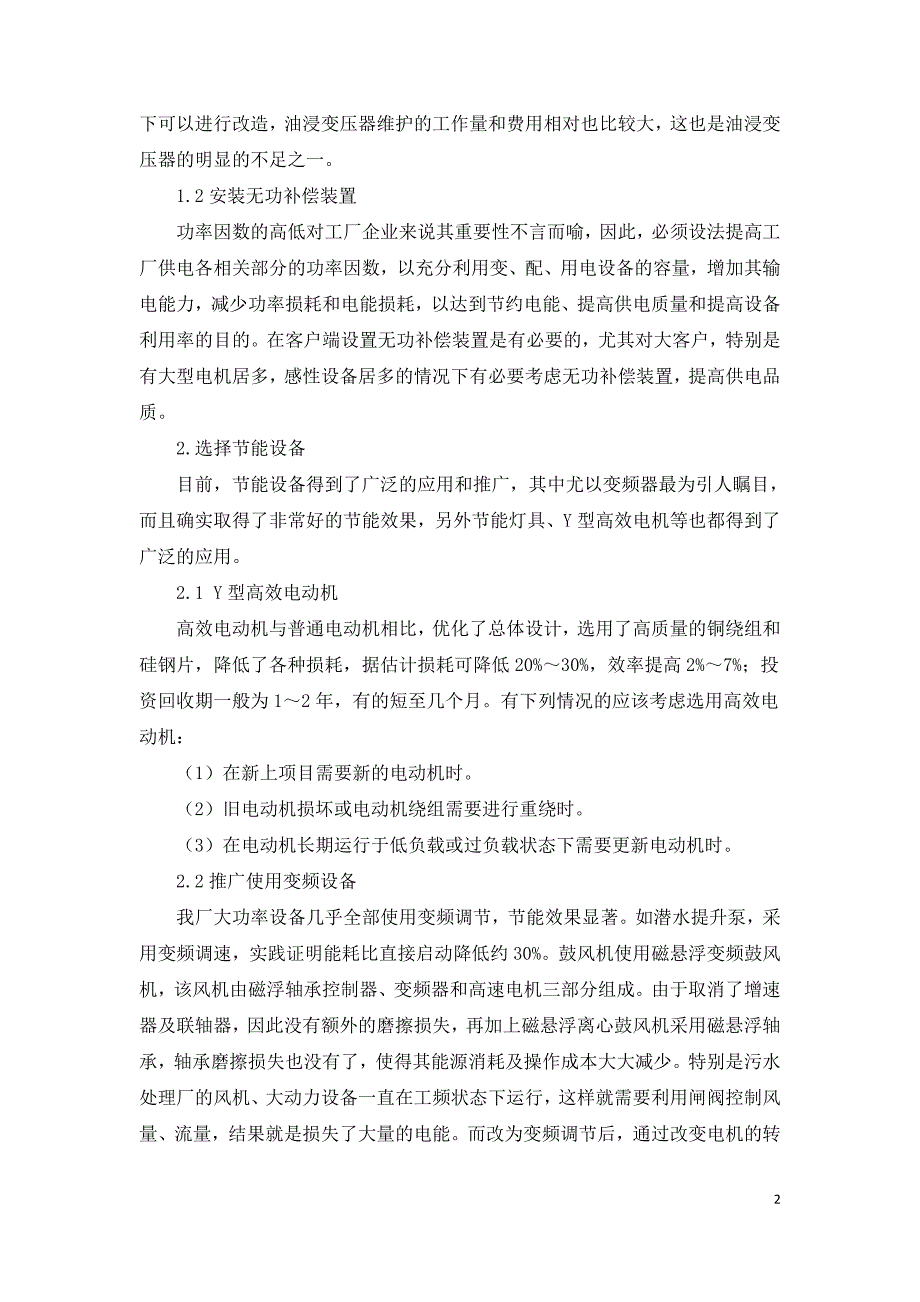 下可以进行改造，油浸变压器维护的工作量和费用相对也比较大，这也是油浸变压器的明显的不足之一。

1.2 安装无功补偿装置

功率因数的高低对工厂企业来说其重要性不言而喻，因此，必须设法提高工厂供电各相关部分的功率因数，以充分利用变、配、用电设备的容量，增加其输电能力，减少功率损耗和电能损耗，以达到节约电能、提高供电质量和提高设备利用率的目的。在客户端设置无功补偿装置是有必要的，尤其对大客户，特别是有大型电机居多，感性设备居多的情况下有必要考虑无功补偿装置，提高供电品质。

2.选择节能设备

目前，节能设备得到了广泛的应用和推广，其中尤以变频器最为引人瞩目，而且确实取得了非常好的节能效果，另外节能灯具、Y 型高效电机等也都得到了广泛的应用。

2.1 Y 型高效电动机

高效电动机与普通电动机相比，优化了总体设计，选用了高质量的铜绕组和硅钢片，降低了各种损耗，据估计损耗可降低 20%～30%，效率提高 2%～7%；投资回收期一般为 1～2 年，有的短至几个月。有下列情况的应该考虑选用高效电动机：

（1）在新上项目需要新的电动机时。

（2）旧电动机损坏或电动机绕组需要进行重绕时。

（3）在电动机长期运行于低负载或过负载状态下需要更新电动机时。

2.2 推广使用变频设备

我厂大功率设备几乎全部使用变频调节，节能效果显著。如潜水提升泵，采用变频调速，实践证明能耗比直接启动降低约 30%。鼓风机使用磁悬浮变频鼓风机，该风机由磁浮轴承控制器、变频器和高速电机三部分组成。由于取消了增速器及联轴器，因此没有额外的磨擦损失，再加上磁悬浮离心鼓风机采用磁悬浮轴承，轴承磨擦损失也没有了，使得其能源消耗及操作成本大大减少。特别是污水处理厂的风机、大动力设备一直在工频状态下运行，这样就需要利用闸阀控制风量、流量，结果就是损失了大量的电能。而改为变频调节后，通过改变电机的转

2